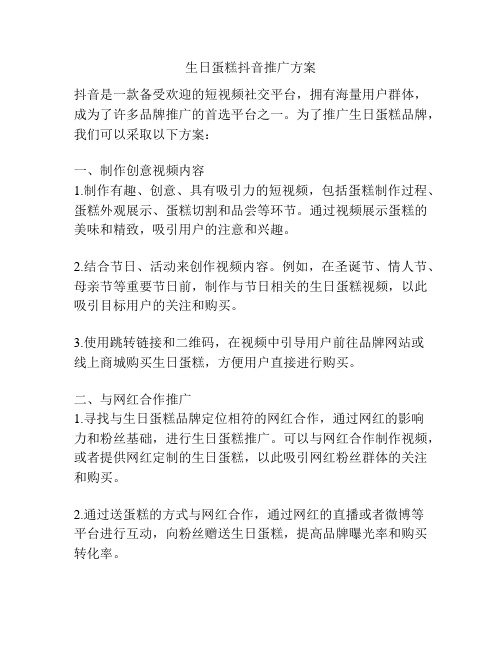 生日蛋糕抖音推广方案

抖音是一款备受欢迎的短视频社交平台，拥有海量用户群体，成为了许多品牌推广的首选平台之一。为了推广生日蛋糕品牌，我们可以采取以下方案：

一、制作创意视频内容
1.制作有趣、创意、具有吸引力的短视频，包括蛋糕制作过程、蛋糕外观展示、蛋糕切割和品尝等环节。通过视频展示蛋糕的美味和精致，吸引用户的注意和兴趣。

2.结合节日、活动来创作视频内容。例如，在圣诞节、情人节、母亲节等重要节日前，制作与节日相关的生日蛋糕视频，以此吸引目标用户的关注和购买。

3.使用跳转链接和二维码，在视频中引导用户前往品牌网站或线上商城购买生日蛋糕，方便用户直接进行购买。

二、与网红合作推广
1.寻找与生日蛋糕品牌定位相符的网红合作，通过网红的影响力和粉丝基础，进行生日蛋糕推广。可以与网红合作制作视频，或者提供网红定制的生日蛋糕，以此吸引网红粉丝群体的关注和购买。

2.通过送蛋糕的方式与网红合作，通过网红的直播或者微博等平台进行互动，向粉丝赠送生日蛋糕，提高品牌曝光率和购买转化率。